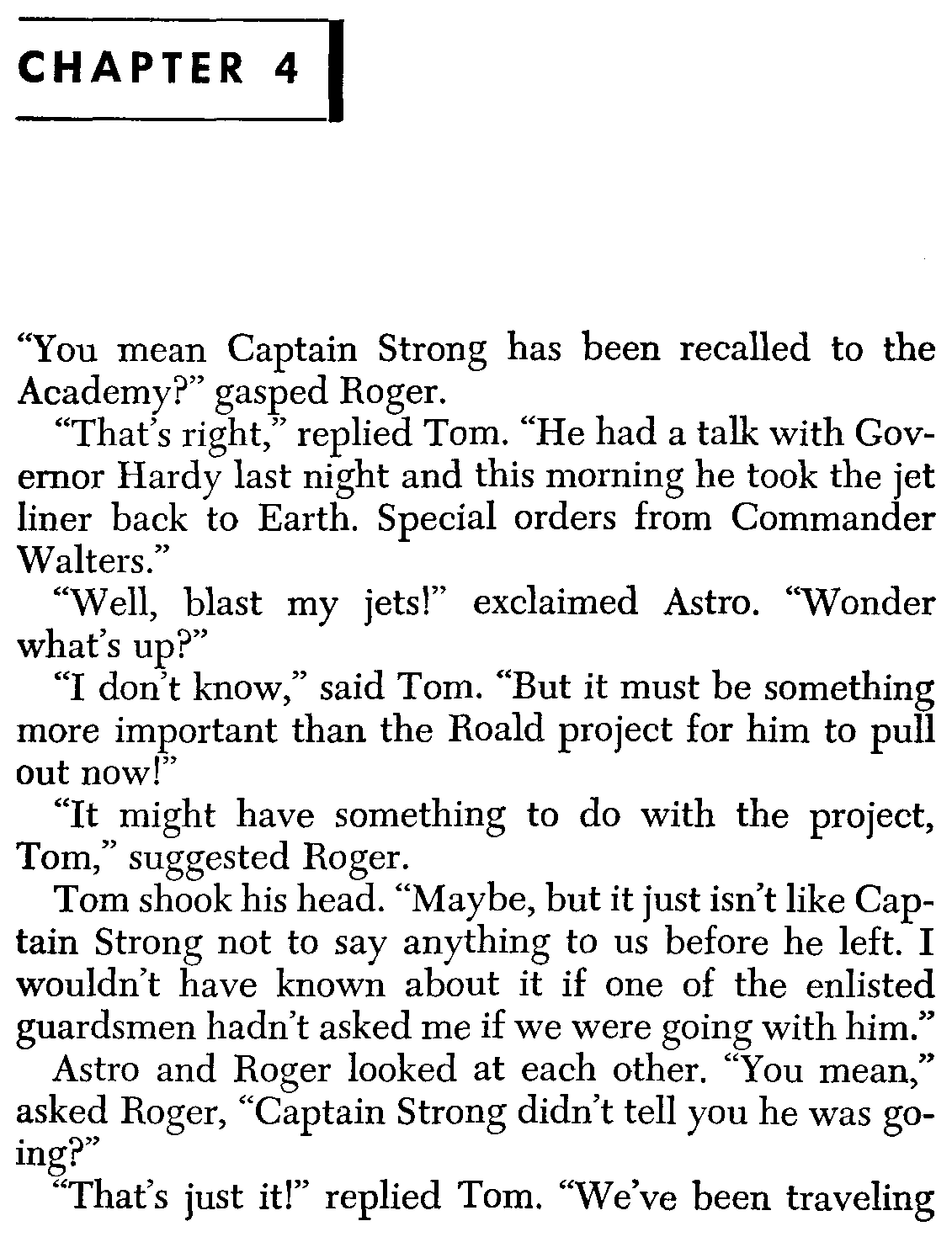 CHAPTER 4

"You mean Captain Strong has been recalled to the Academy?" gasped Roger.

"That's right," replied Tom. "He had a talk with Governor Hardy last night and this morning he took the jet liner back to Earth. Special orders from Commander Walters."

"Well, blast my jets!" exclaimed Astro. "Wonder what's up?"

"I don't know," said Tom. "But it must be something more important than the Roald project for him to pull out now!"

"It might have something to do with the project, Tom," suggested Roger.

Tom shook his head. "Maybe, but it just isn't like Captain Strong not to say anything to us before he left. I wouldn't have known about it if one of the enlisted guardsmen hadn't asked me if we were going with him."

Astro and Roger looked at each other. "You mean," asked Roger, "Captain Strong didn't tell you he was going?"

"That's just it!" replied Tom. "We've been traveling